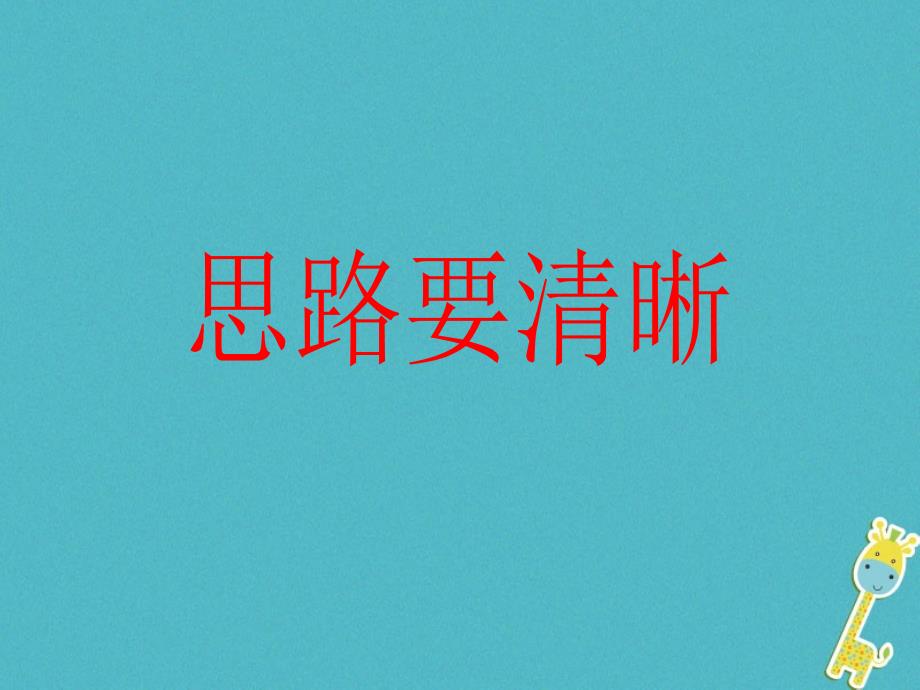 思路要清晰